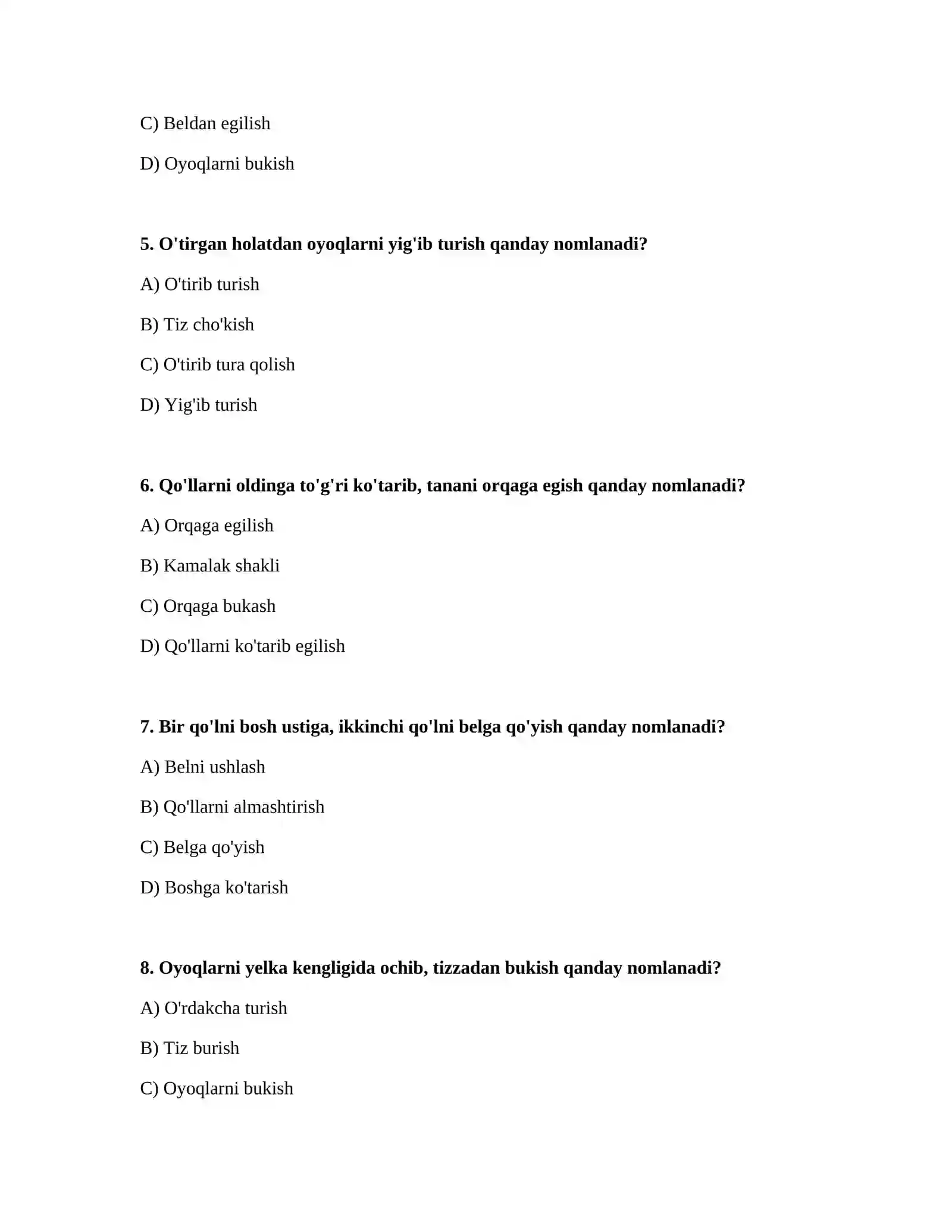 C) Beldan egilish

D) Oyoqlarni bukish

5. O'tirgan holatdan oyoqlarni yig'ib turish qanday nomlanadi?

A) O'tirib turish

B) Tiz cho'kish

C) O'tirib tura qolish

D) Yig'ib turish

6. Qo'llarni oldinga to'g'ri ko'tarib, tanani orqaga egish qanday nomlanadi?

A) Orqaga egilish

B) Kamalak shakli

C) Orqaga bukash

D) Qo'llarni ko'tarib egilish

7. Bir qo'lni bosh ustiga, ikkinchi qo'lni belga qo'yish qanday nomlanadi?

A) Belni ushlash

B) Qo'llarni almashtirish

C) Belga qo'yish

D) Boshga ko'tarish

8. Oyoqlarni yelka kengligida ochib, tizzadan bukish qanday nomlanadi?

A) O'rdakcha turish

B) Tiz burish

C) Oyoqlarni bukish